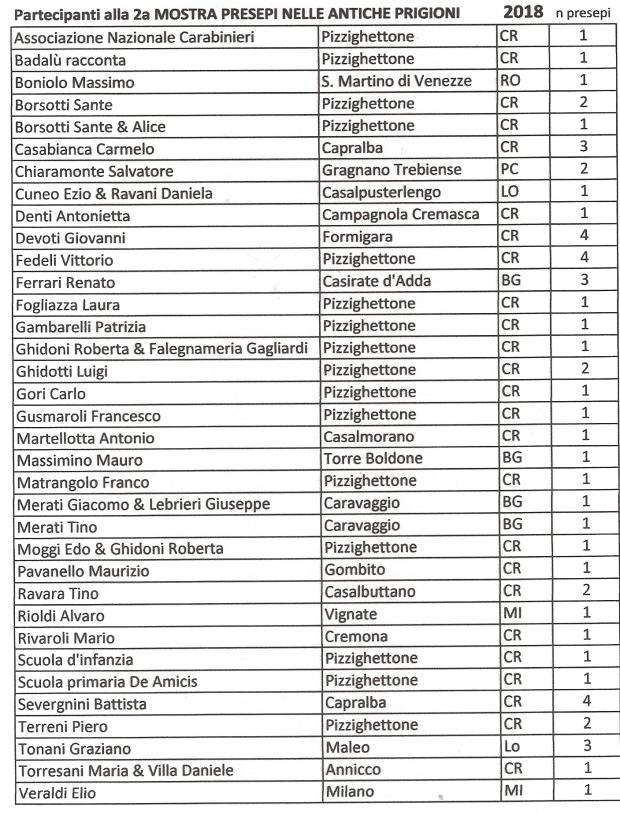 Partecipanti alla 2a MOSTRA PRESEPI NELLE ANTICHE PRIGIONI 2018 n presepi

| | | | |
|---|---|---|---|
| Associazione Nazionale Carabinieri | Pizzighettone | CR | 1 |
| Badalù racconta | Pizzighettone | CR | 1 |
| Boniolo Massimo | S. Martino di Venezze | RO | 1 |
| Borsotti Sante | Pizzighettone | CR | 2 |
| Borsotti Sante & Alice | Pizzighettone | CR | 1 |
| Casabianca Carmelo | Capralba | CR | 3 |
| Chiaramonte Salvatore | Gragnano Trebiense | PC | 2 |
| Cuneo Ezio & Ravani Daniela | Casalpusterlengo | LO | 1 |
| Denti Antonietta | Campagnola Cremasca | CR | 1 |
| Devoti Giovanni | Formigara | CR | 4 |
| Fedeli Vittorio | Pizzighettone | CR | 4 |
| Ferrari Renato | Casirate d'Adda | BG | 3 |
| Fogliazza Laura | Pizzighettone | CR | 1 |
| Gambarelli Patrizia | Pizzighettone | CR | 1 |
| Ghidoni Roberta & Falegnameria Gagliardi | Pizzighettone | CR | 1 |
| Ghidotti Luigi | Pizzighettone | CR | 2 |
| Gori Carlo | Pizzighettone | CR | 1 |
| Gusmaroli Francesco | Pizzighettone | CR | 1 |
| Martellotta Antonio | Casalmorano | CR | 1 |
| Massimino Mauro | Torre Boldone | BG | 1 |
| Matrangolo Franco | Pizzighettone | CR | 1 |
| Merati Giacomo & Lebrieri Giuseppe | Caravaggio | BG | 1 |
| Merati Tino | Caravaggio | BG | 1 |
| Moggi Edo & Ghidoni Roberta | Pizzighettone | CR | 1 |
| Pavanello Maurizio | Gombito | CR | 1 |
| Ravara Tino | Casalbuttano | CR | 2 |
| Rioldi Alvaro | Vignate | MI | 1 |
| Rivaroli Mario | Cremona | CR | 1 |
| Scuola d'infanzia | Pizzighettone | CR | 1 |
| Scuola primaria De Amicis | Pizzighettone | CR | 1 |
| Severgnini Battista | Capralba | CR | 4 |
| Terreni Piero | Pizzighettone | CR | 2 |
| Tonani Graziano | Maleo | Lo | 3 |
| Torresani Maria & Villa Daniele | Annicco | CR | 1 |
| Veraldi Elio | Milano | MI | 1 |